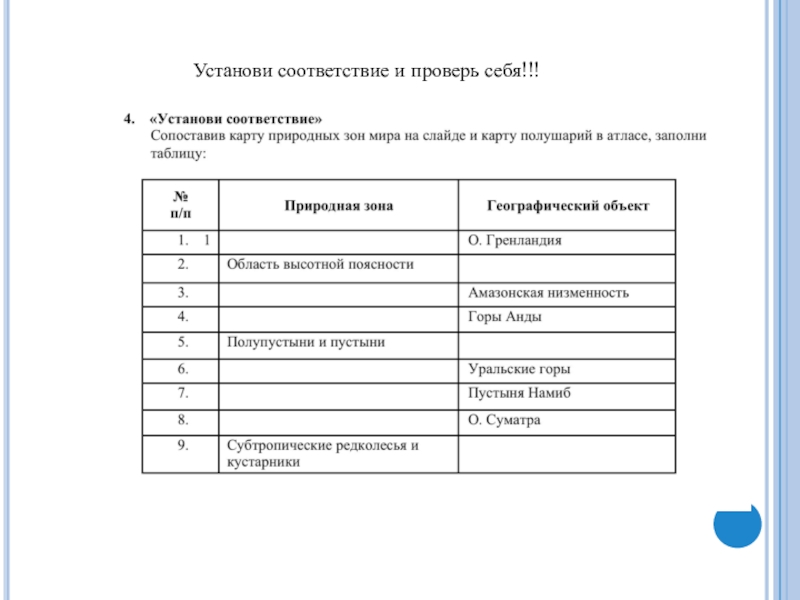 Установи соответствие и проверь себя!!!

4. «Установи соответствие»
Сопоставив карту природных зон мира на слайде и карту полушарий в атласе, заполни таблицу:

| № п/п | Природная зона | Географический объект |
|---|---|---|
| 1. 1 | | О. Гренландия |
| 2. | Область высотной поясности | |
| 3. | | Амазонская низменность |
| 4. | | Горы Анды |
| 5. | Полупустыни и пустыни | |
| 6. | | Уральские горы |
| 7. | | Пустыня Намиб |
| 8. | | О. Суматра |
| 9. | Субтропические редколесья и кустарники | |